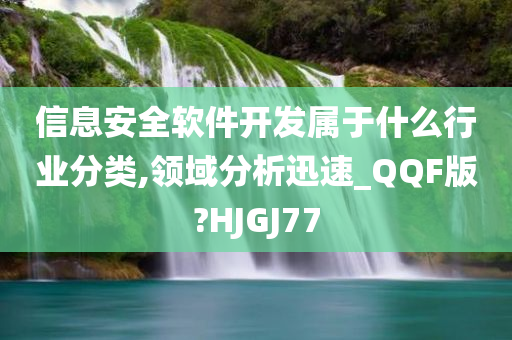 信息安全软件开发属于什么行业分类,领域分析迅速_QQF版?HJGJ77